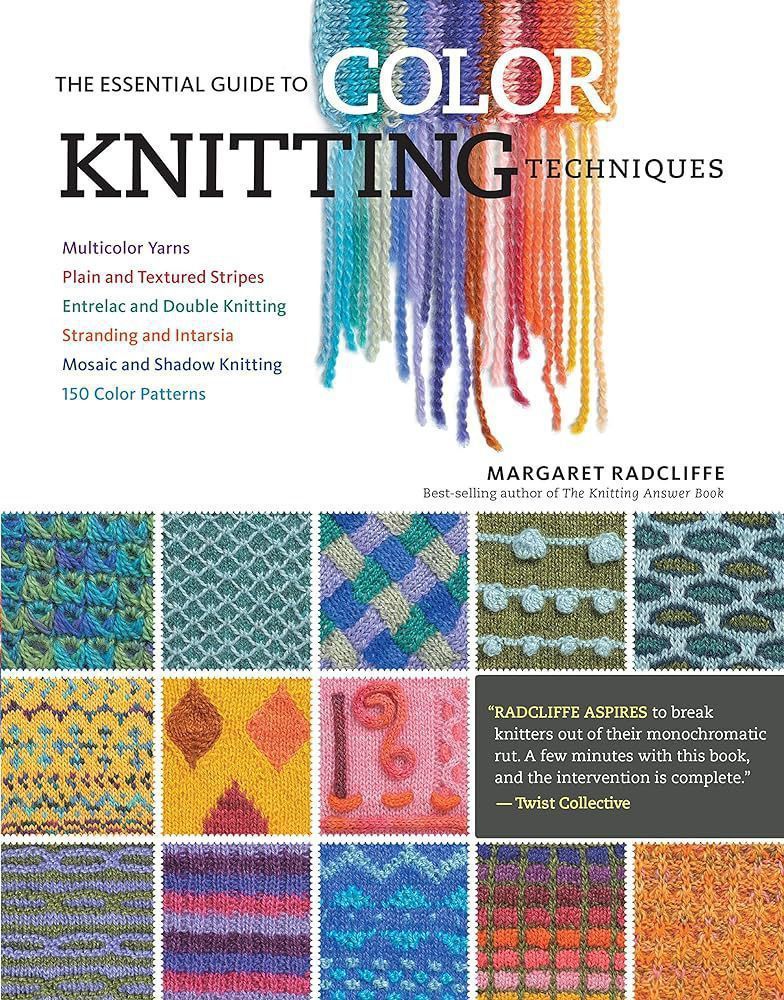 THE ESSENTIAL GUIDE TO COLOR KNITTING TECHNIQUES

Multicolor Yarns
Plain and Textured Stripes
Entrelac and Double Knitting
Stranding and Intarsia
Mosaic and Shadow Knitting
150 Color Patterns

MARGARET RADCLIFFE
Best-selling author of The Knitting Answer Book

"RADCLIFFE ASPIRES to break knitters out of their monochromatic rut. A few minutes with this book, and the intervention is complete."
— Twist Collective